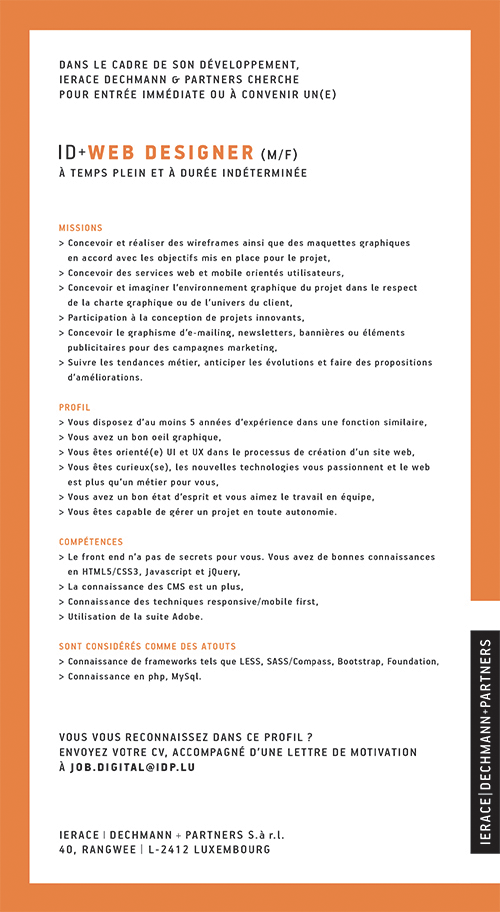 DANS LE CADRE DE SON DÉVELOPPEMENT, IERACE DECHMANN & PARTNERS CHERCHE POUR ENTRÉE IMMÉDIATE OU À CONVENIR UN(E)

ID+WEB DESIGNER (M/F)
À TEMPS PLEIN ET À DURÉE INDÉTERMINÉE

MISSIONS
> Concevoir et réaliser des wireframes ainsi que des maquettes graphiques en accord avec les objectifs mis en place pour le projet,
> Concevoir des services web et mobile orientés utilisateurs,
> Concevoir et imaginer l'environnement graphique du projet dans le respect de la charte graphique ou de l'univers du client,
> Participation à la conception de projets innovants,
> Concevoir le graphisme d'e-mailing, newsletters, bannières ou éléments publicitaires pour des campagnes marketing,
> Suivre les tendances métier, anticiper les évolutions et faire des propositions d'améliorations.

PROFIL
> Vous disposez d'au moins 5 années d'expérience dans une fonction similaire,
> Vous avez un bon oeil graphique,
> Vous êtes orienté(e) UI et UX dans le processus de création d'un site web,
> Vous êtes curieux(se), les nouvelles technologies vous passionnent et le web est plus qu'un métier pour vous,
> Vous avez un bon état d'esprit et vous aimez le travail en équipe,
> Vous êtes capable de gérer un projet en toute autonomie.

COMPÉTENCES
> Le front end n'a pas de secrets pour vous. Vous avez de bonnes connaissances en HTML5/CSS3, Javascript et jQuery,
> La connaissance des CMS est un plus,
> Connaissance des techniques responsive/mobile first,
> Utilisation de la suite Adobe.

SONT CONSIDÉRÉS COMME DES ATOUTS
> Connaissance de frameworks tels que LESS, SASS/Compass, Bootstrap, Foundation,
> Connaissance en php, MySql.

VOUS VOUS RECONNAISSEZ DANS CE PROFIL ?
ENVOYEZ VOTRE CV, ACCOMPAGNÉ D'UNE LETTRE DE MOTIVATION À JOB.DIGITAL@IDP.LU

IERACE | DECHMANN + PARTNERS S.à r.l.
40, RANGWEE | L-2412 LUXEMBOURG

IERACE|DECHMANN+PARTNERS